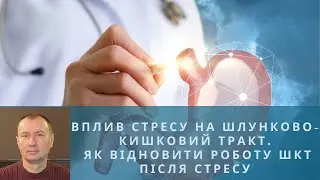 ВПЛИВ СТРЕСУ НА ШЛУНКОВО-КИШКОВИЙ ТРАКТ.
ЯК ВІДНОВИТИ РОБОТУ ШКТ ПІСЛЯ СТРЕСУ